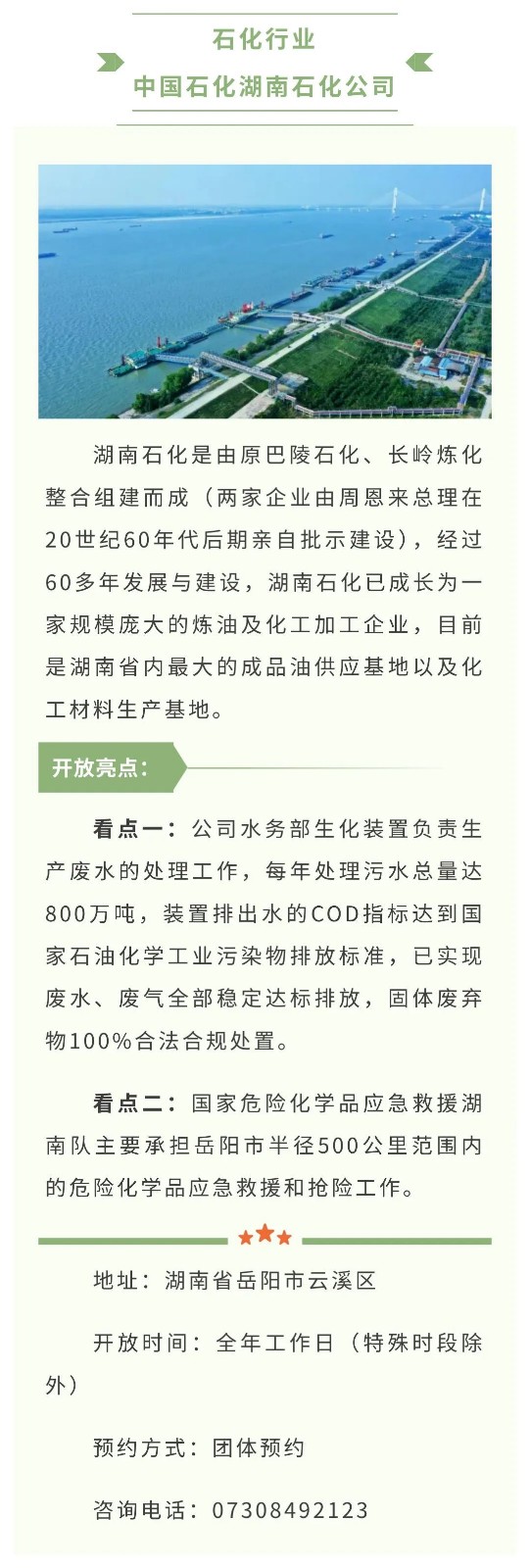 石化行业
中国石化湖南石化公司

湖南石化是由原巴陵石化、长岭炼化整合组建而成（两家企业由周恩来总理在20世纪60年代后期亲自批示建设），经过60多年发展与建设，湖南石化已成长为一家规模庞大的炼油及化工加工企业，目前是湖南省内最大的成品油供应基地以及化工材料生产基地。

开放亮点：

看点一：公司水务部生化装置负责生产废水的处理工作，每年处理污水总量达800万吨，装置排出水的COD指标达到国家石油化学工业污染物排放标准，已实现废水、废气全部稳定达标排放，固体废弃物100%合法合规处置。

看点二：国家危险化学品应急救援湖南队主要承担岳阳市半径500公里范围内的危险化学品应急救援和抢险工作。

地址：湖南省岳阳市云溪区

开放时间：全年工作日（特殊时段除外）

预约方式：团体预约

咨询电话：07308492123